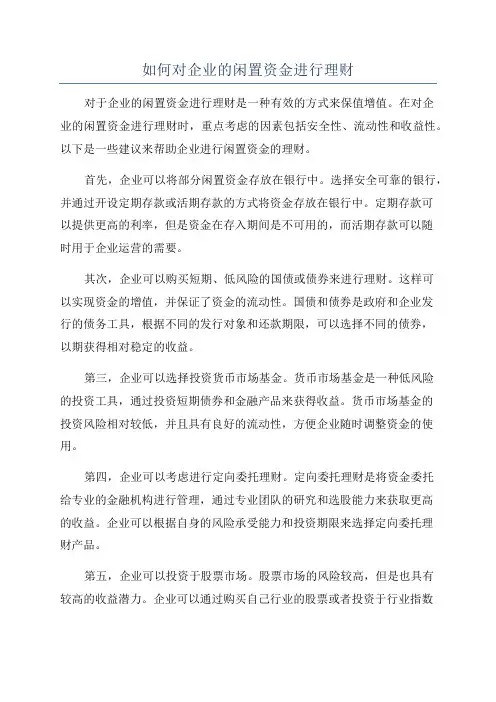 如何对企业的闲置资金进行理财

对于企业的闲置资金进行理财是一种有效的方式来保值增值。在对企业的闲置资金进行理财时，重点考虑的因素包括安全性、流动性和收益性。以下是一些建议来帮助企业进行闲置资金的理财。

首先，企业可以将部分闲置资金存放在银行中。选择安全可靠的银行，并通过开设定期存款或活期存款的方式将资金存放在银行中。定期存款可以提供更高的利率，但是资金在存入期间是不可用的，而活期存款可以随时用于企业运营的需要。

其次，企业可以购买短期、低风险的国债或债券来进行理财。这样可以实现资金的增值，并保证了资金的流动性。国债和债券是政府和企业发行的债务工具，根据不同的发行对象和还款期限，可以选择不同的债券，以期获得相对稳定的收益。

第三，企业可以选择投资货币市场基金。货币市场基金是一种低风险的投资工具，通过投资短期债券和金融产品来获得收益。货币市场基金的投资风险相对较低，并且具有良好的流动性，方便企业随时调整资金的使用。

第四，企业可以考虑进行定向委托理财。定向委托理财是将资金委托给专业的金融机构进行管理，通过专业团队的研究和选股能力来获取更高的收益。企业可以根据自身的风险承受能力和投资期限来选择定向委托理财产品。

第五，企业可以投资于股票市场。股票市场的风险较高，但是也具有较高的收益潜力。企业可以通过购买自己行业的股票或者投资于行业指数